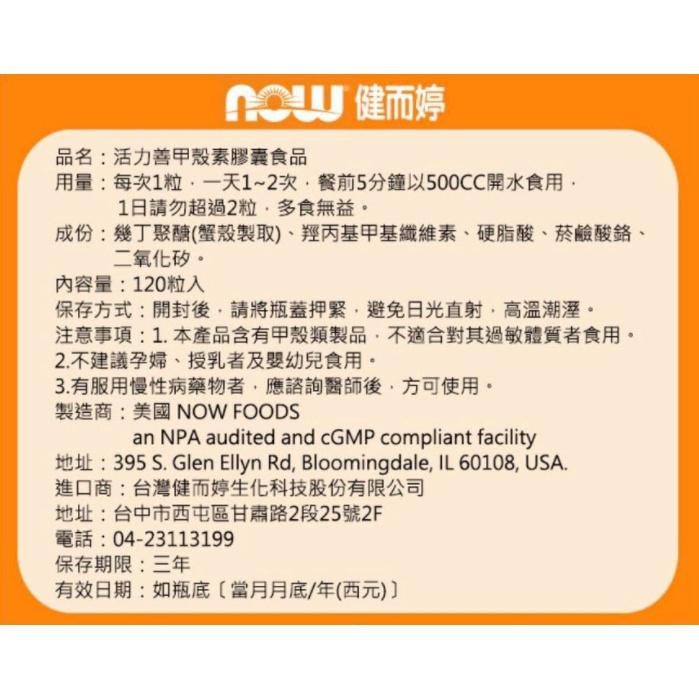 NOW 健而婷

品名：活力善甲殼素膠囊食品
用量：每次1粒，一天1~2次，餐前5分鐘以500CC開水食用，1日請勿超過2粒，多食無益。
成份：幾丁聚醣(蟹殼製取)、羥丙基甲基纖維素、硬脂酸、菸鹼酸鉻、二氧化矽。
內容量：120粒入
保存方式：開封後，請將瓶蓋押緊，避免日光直射，高溫潮溼。
注意事項：1. 本產品含有甲殼類製品，不適合對其過敏體質者食用。
2.不建議孕婦、授乳者及嬰幼兒食用。
3.有服用慢性病藥物者，應諮詢醫師後，方可使用。
製造商：美國 NOW FOODS
an NPA audited and cGMP compliant facility
地址：395 S. Glen Ellyn Rd, Bloomingdale, IL 60108, USA.
進口商：台灣健而婷生化科技股份有限公司
地址：台中市西屯區甘肅路2段25號2F
電話：04-23113199
保存期限：三年
有效日期：如瓶底〔當月月底/年(西元)〕